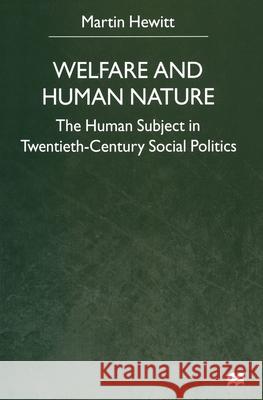 Martin Hewitt

WELFARE AND HUMAN NATURE

The Human Subject in Twentieth-Century Social Politics

Kraina Książek